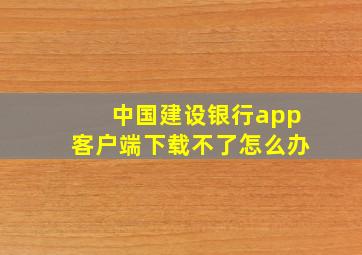 中国建设银行app
客户端下载不了怎么办